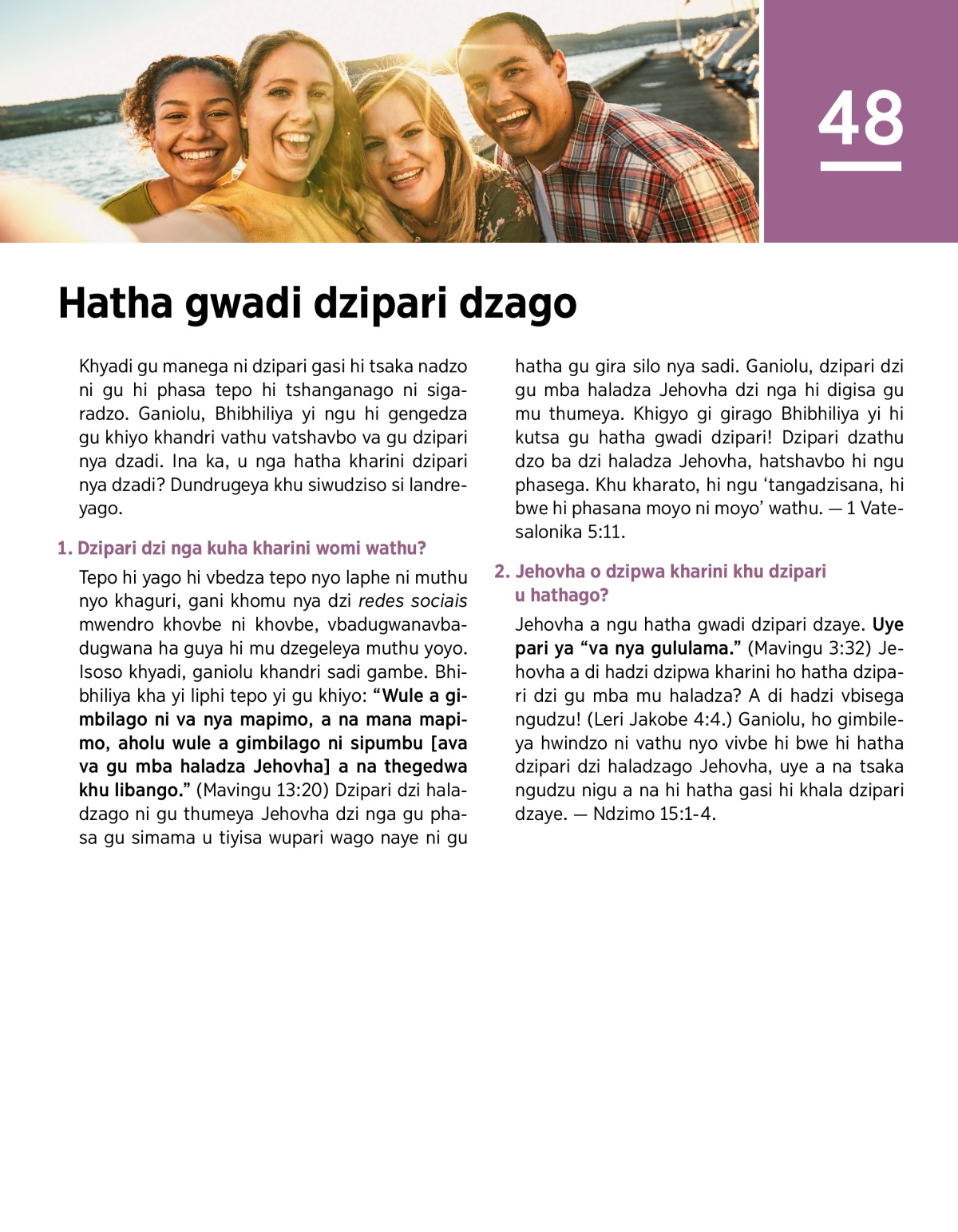 48

Hatha gwadi dzipari dzago

Khyadi gu manega ni dzipari gasi hi tsaka nadzo ni gu hi phasa tepo hi tshanganago ni sigaradzo. Ganiolu, Bhibhiliya yi ngu hi gengedza gu khiyo khandri vathu vatshavbo va gu dzipari nya dzadi. Ina ka, u nga hatha kharini dzipari nya dzadi? Dundrugeya khu siwudziso si landreyago.

1. Dzipari dzi nga kuha kharini womi wathu?

Tepo hi yago hi vbedza tepo nyo laphe ni muthu nyo khaguri, gani khomu nya dzi redes sociais mwendro khovbe ni khovbe, vbadugwanavbadugwana ha guya hi mu dzegeleya muthu yoyo. Isoso khyadi, ganiolu khandri sadi gambe. Bhibhiliya kha yi liphi tepo yi gu khiyo: “Wule a gimbilago ni va nya mapimo, a na mana mapimo, aholu wule a gimbilago ni sipumbu [ava va gu mba haladza Jehovha] a na thegedwa khu libango.” (Mavingu 13:20) Dzipari dzi haladzago ni gu thumeya Jehovha dzi nga gu phasa gu simama u tiyisa wupari wago naye ni gu hatha gu gira silo nya sadi. Ganiolu, dzipari dzi gu mba haladza Jehovha dzi nga hi digisa gu mu thumeya. Khigyo gi girago Bhibhiliya yi hi kutsa gu hatha gwadi dzipari! Dzipari dzathu dzo ba dzi haladza Jehovha, hatshavbo hi ngu phasega. Khu kharato, hi ngu ‘tangadzisana, hi bwe hi phasana moyo ni moyo’ wathu. — 1 Vatesalonika 5:11.

2. Jehovha o dzipwa kharini khu dzipari u hathago?

Jehovha a ngu hatha gwadi dzipari dzaye. Uye pari ya “va nya gululama.” (Mavingu 3:32) Jehovha a di hadzi dzipwa kharini ho hatha dzipari dzi gu mba mu haladza? A di hadzi vbisega ngudzu! (Leri Jakobe 4:4.) Ganiolu, ho gimbileya hwindzo ni vathu nyo vivbe hi bwe hi hatha dzipari dzi haladzago Jehovha, uye a na tsaka ngudzu nigu a na hi hatha gasi hi khala dzipari dzaye. — Ndzimo 15:1-4.